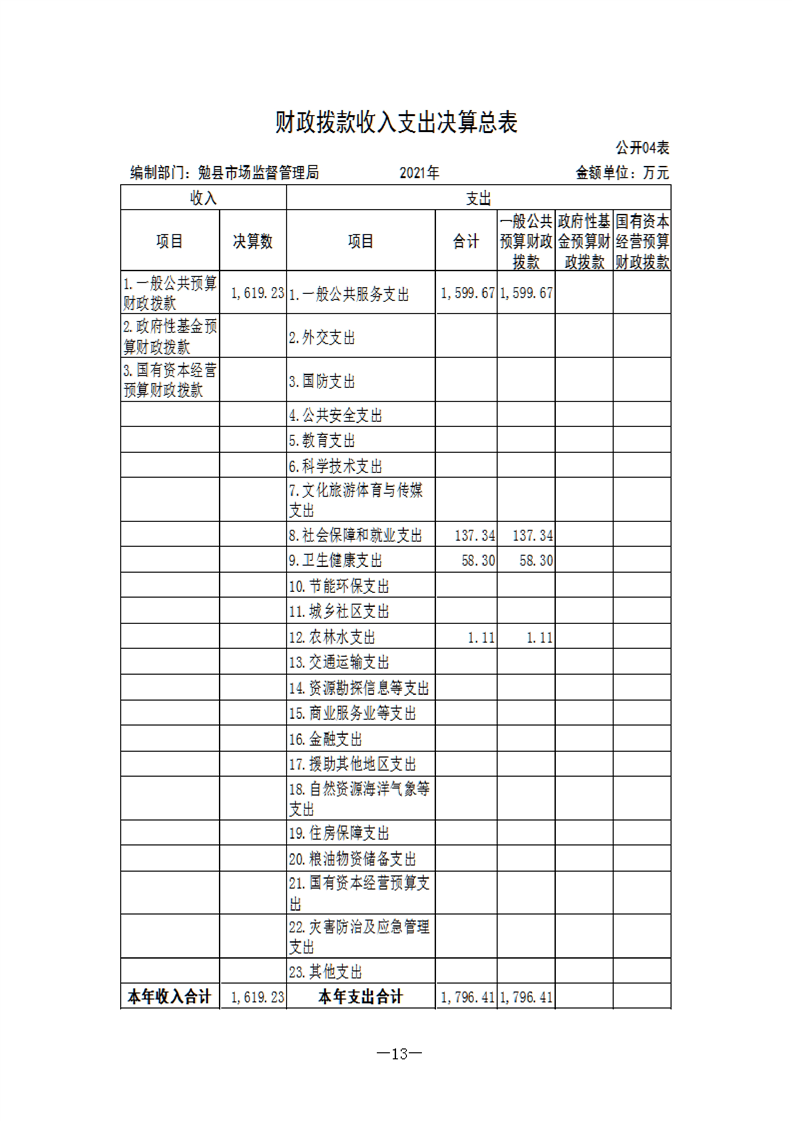 财政拨款收入支出决算总表

公开04表

编制部门：勉县市场监督管理局　　2021年　　金额单位：万元

| 收入 | | 支出 | | | | |
|---|---|---|---|---|---|---|
| 项目 | 决算数 | 项目 | 合计 | 一般公共预算财政拨款 | 政府性基金预算财政拨款 | 国有资本经营预算财政拨款 |
| 1.一般公共预算财政拨款 | 1,619.23 | 1.一般公共服务支出 | 1,599.67 | 1,599.67 | | |
| 2.政府性基金预算财政拨款 | | 2.外交支出 | | | | |
| 3.国有资本经营预算财政拨款 | | 3.国防支出 | | | | |
| | | 4.公共安全支出 | | | | |
| | | 5.教育支出 | | | | |
| | | 6.科学技术支出 | | | | |
| | | 7.文化旅游体育与传媒支出 | | | | |
| | | 8.社会保障和就业支出 | 137.34 | 137.34 | | |
| | | 9.卫生健康支出 | 58.30 | 58.30 | | |
| | | 10.节能环保支出 | | | | |
| | | 11.城乡社区支出 | | | | |
| | | 12.农林水支出 | 1.11 | 1.11 | | |
| | | 13.交通运输支出 | | | | |
| | | 14.资源勘探信息等支出 | | | | |
| | | 15.商业服务业等支出 | | | | |
| | | 16.金融支出 | | | | |
| | | 17.援助其他地区支出 | | | | |
| | | 18.自然资源海洋气象等支出 | | | | |
| | | 19.住房保障支出 | | | | |
| | | 20.粮油物资储备支出 | | | | |
| | | 21.国有资本经营预算支出 | | | | |
| | | 22.灾害防治及应急管理支出 | | | | |
| | | 23.其他支出 | | | | |
| 本年收入合计 | 1,619.23 | 本年支出合计 | 1,796.41 | 1,796.41 | | |

—13—